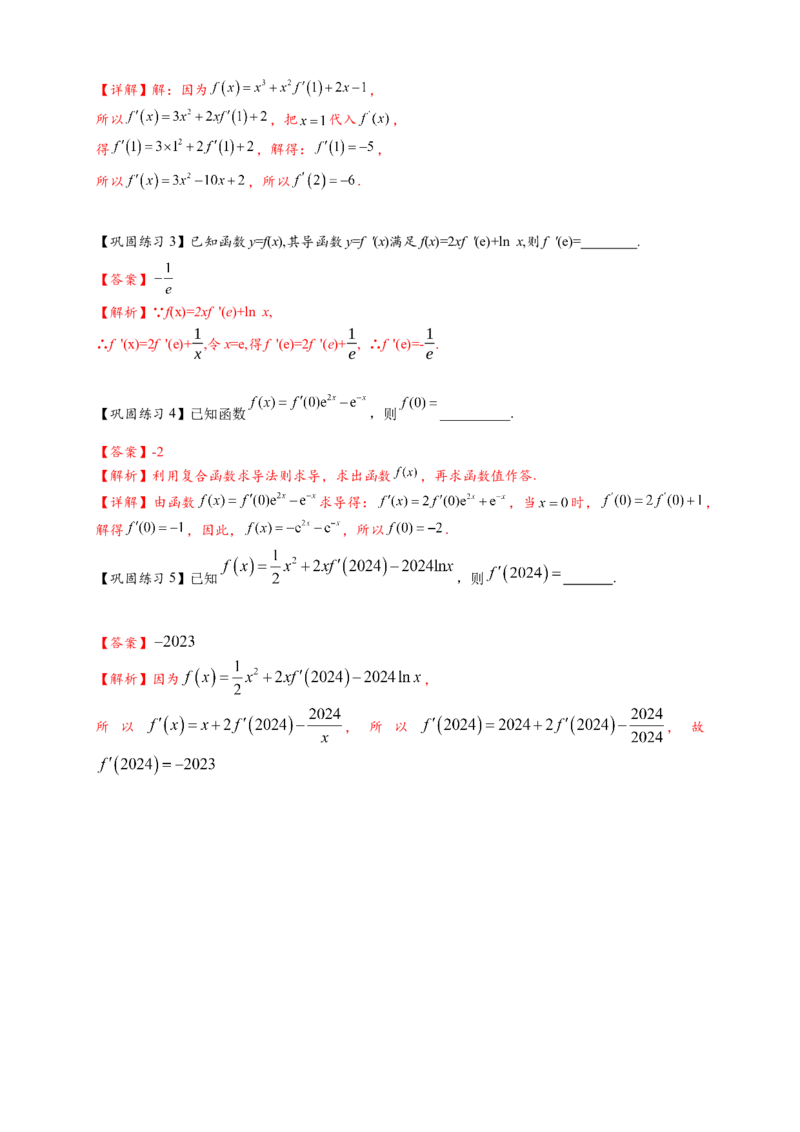 【详解】解：因为$f(x)=x^3+x^2f'(1)+2x-1$，

所以$f'(x)=3x^2+2xf'(1)+2$，把$x=1$代入$f'(x)$，

得$f'(1)=3\times1^2+2f'(1)+2$，解得：$f'(1)=-5$，

所以$f'(x)=3x^2-10x+2$，所以$f'(2)=-6$.

【巩固练习3】已知函数y=f(x),其导函数y=f '(x)满足f(x)=2xf '(e)+ln x,则f '(e)=____.

【答案】$-\frac{1}{e}$

【解析】∵f(x)=2xf '(e)+ln x,

∴f '(x)=2f '(e)+$\frac{1}{x}$,令x=e,得f '(e)=2f '(e)+$\frac{1}{e}$, ∴f '(e)=-$\frac{1}{e}$.

【巩固练习4】已知函数$f(x)=f'(0)e^{2x}-e^{-x}$，则$f(0)=$____.

【答案】-2

【解析】利用复合函数求导法则求导，求出函数$f(x)$，再求函数值作答.

【详解】由函数$f(x)=f'(0)e^{2x}-e^{-x}$求导得：$f'(x)=2f'(0)e^{2x}+e^{-x}$，当$x=0$时，$f'(0)=2f'(0)+1$，解得$f'(0)=-1$，因此，$f(x)=-e^{2x}-e^{-x}$，所以$f(0)=-2$.

【巩固练习5】已知$f(x)=\frac{1}{2}x^2+2xf'(2024)-2024\ln x$，则$f'(2024)=$____.

【答案】$-2023$

【解析】因为$f(x)=\frac{1}{2}x^2+2xf'(2024)-2024\ln x$，

所以$f'(x)=x+2f'(2024)-\frac{2024}{x}$，所以$f'(2024)=2024+2f'(2024)-\frac{2024}{2024}$，故$f'(2024)=-2023$